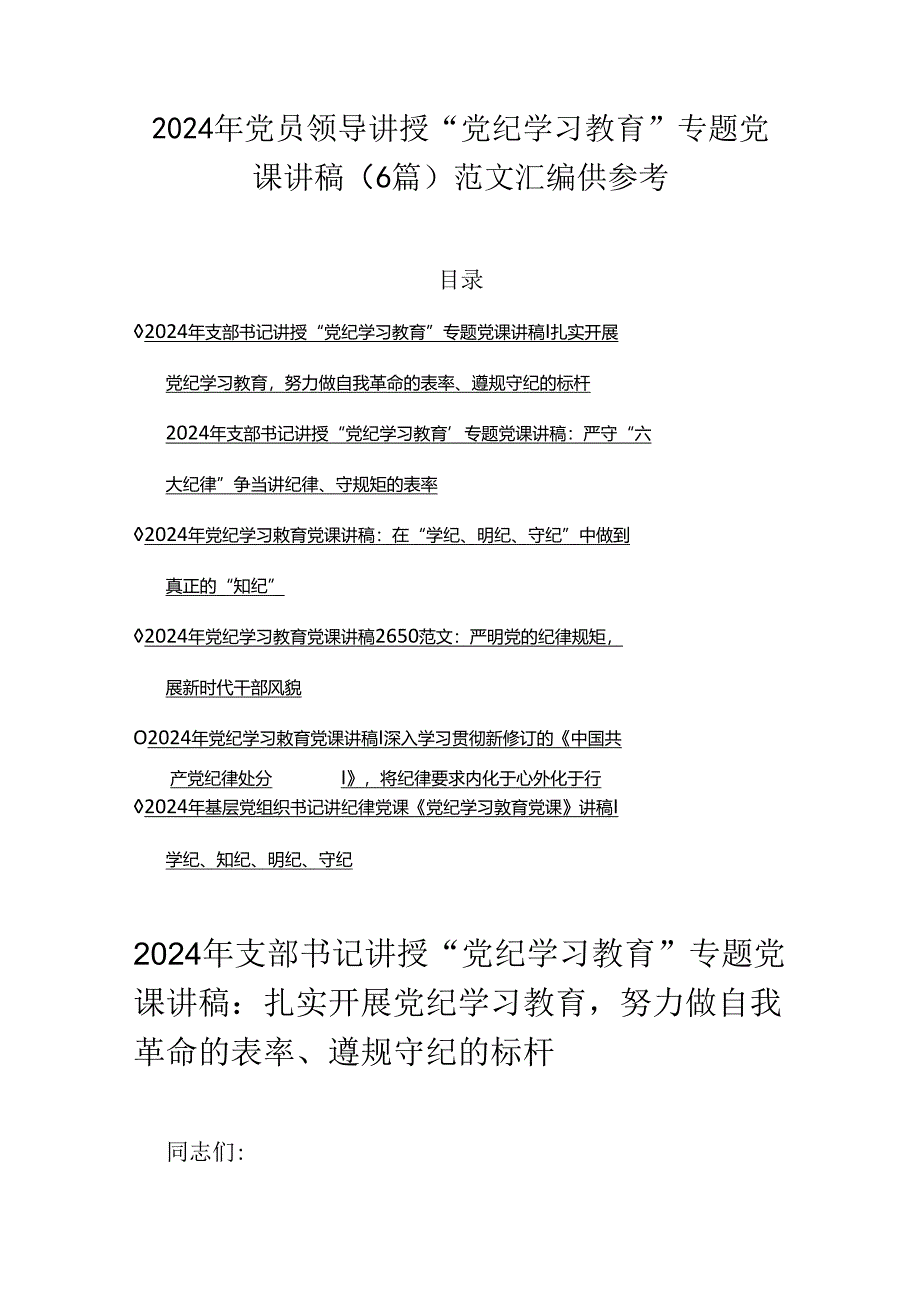 2024年党员领导讲授“党纪学习教育”专题党课讲稿（6篇）范文汇编供参考

目录

◊2024年支部书记讲授“党纪学习教育”专题党课讲稿I扎实开展党纪学习教育，努力做自我革命的表率、遵规守纪的标杆

2024年支部书记讲授“党纪学习教育’专题党课讲稿：严守“六大纪律”争当讲纪律、守规矩的表率

◊2024年党纪学习教育党课讲稿：在“学纪、明纪、守纪”中做到真正的“知纪”

◊2024年党纪学习教育党课讲稿2650范文：严明党的纪律规矩，展新时代干部风貌

O2024年党纪学习教育党课讲稿I深入学习贯彻新修订的《中国共产党纪律处分 I》，将纪律要求内化于心外化于行

◊2024年基层党组织书记讲纪律党课《党纪学习教育党课》讲稿I学纪、知纪、明纪、守纪

2024年支部书记讲授“党纪学习教育”专题党课讲稿：扎实开展党纪学习教育，努力做自我革命的表率、遵规守纪的标杆

同志们：